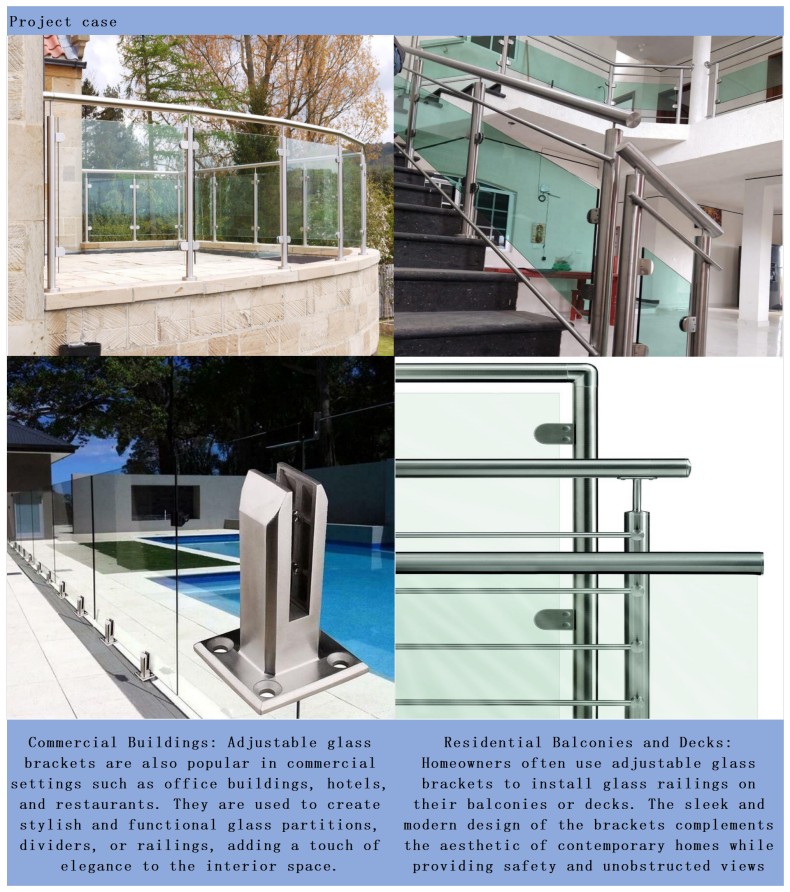 Project case

Commercial Buildings: Adjustable glass brackets are also popular in commercial settings such as office buildings, hotels, and restaurants. They are used to create stylish and functional glass partitions, dividers, or railings, adding a touch of elegance to the interior space.

Residential Balconies and Decks: Homeowners often use adjustable glass brackets to install glass railings on their balconies or decks. The sleek and modern design of the brackets complements the aesthetic of contemporary homes while providing safety and unobstructed views